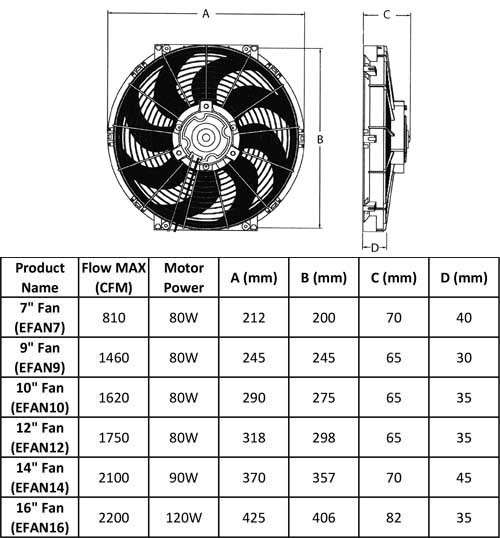 A

B

C

D

| Product Name | Flow MAX (CFM) | Motor Power | A (mm) | B (mm) | C (mm) | D (mm) |
|---|---|---|---|---|---|---|
| 7" Fan (EFAN7) | 810 | 80W | 212 | 200 | 70 | 40 |
| 9" Fan (EFAN9) | 1460 | 80W | 245 | 245 | 65 | 30 |
| 10" Fan (EFAN10) | 1620 | 80W | 290 | 275 | 65 | 35 |
| 12" Fan (EFAN12) | 1750 | 80W | 318 | 298 | 65 | 35 |
| 14" Fan (EFAN14) | 2100 | 90W | 370 | 357 | 70 | 45 |
| 16" Fan (EFAN16) | 2200 | 120W | 425 | 406 | 82 | 35 |